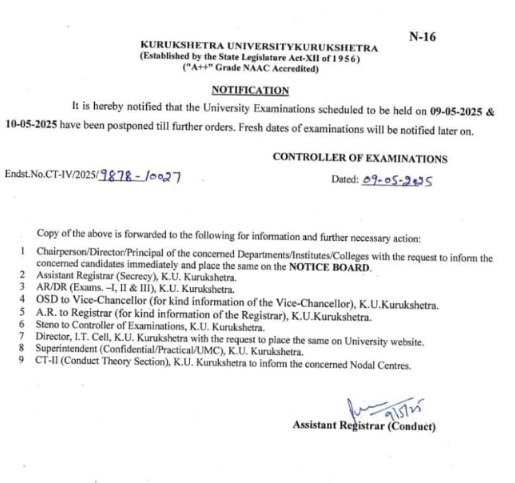 N-16

KURUKSHETRA UNIVERSITYKURUKSHETRA
(Established by the State Legislature Act-XII of 1956)
("A++" Grade NAAC Accredited)

NOTIFICATION

It is hereby notified that the University Examinations scheduled to be held on 09-05-2025 & 10-05-2025 have been postponed till further orders. Fresh dates of examinations will be notified later on.

CONTROLLER OF EXAMINATIONS

Endst.No.CT-IV/2025/9878-10027

Dated: 09-05-2025

Copy of the above is forwarded to the following for information and further necessary action:

1 Chairperson/Director/Principal of the concerned Departments/Institutes/Colleges with the request to inform the concerned candidates immediately and place the same on the NOTICE BOARD.
2 Assistant Registrar (Secrecy), K.U. Kurukshetra.
3 AR/DR (Exams. –I, II & III), K.U. Kurukshetra.
4 OSD to Vice-Chancellor (for kind information of the Vice-Chancellor), K.U.Kurukshetra.
5 A.R. to Registrar (for kind information of the Registrar), K.U.Kurukshetra.
6 Steno to Controller of Examinations, K.U. Kurukshetra.
7 Director, I.T. Cell, K.U. Kurukshetra with the request to place the same on University website.
8 Superintendent (Confidential/Practical/UMC), K.U. Kurukshetra.
9 CT-II (Conduct Theory Section), K.U. Kurukshetra to inform the concerned Nodal Centres.

9/5/25

Assistant Registrar (Conduct)